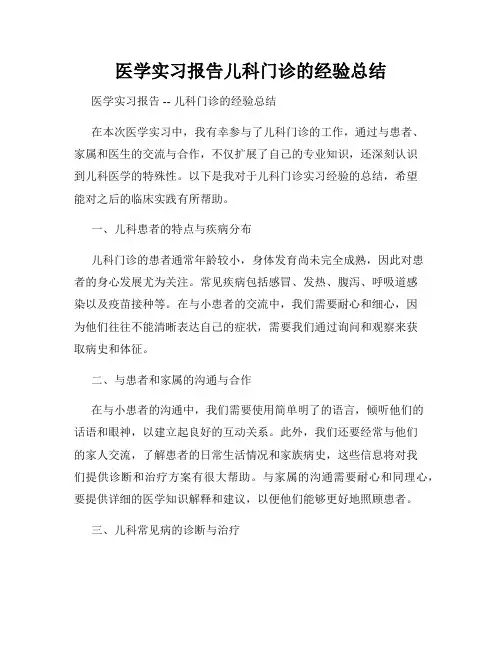 医学实习报告儿科门诊的经验总结

医学实习报告 -- 儿科门诊的经验总结

在本次医学实习中，我有幸参与了儿科门诊的工作，通过与患者、家属和医生的交流与合作，不仅扩展了自己的专业知识，还深刻认识到儿科医学的特殊性。以下是我对于儿科门诊实习经验的总结，希望能对之后的临床实践有所帮助。

一、儿科患者的特点与疾病分布

儿科门诊的患者通常年龄较小，身体发育尚未完全成熟，因此对患者的身心发展尤为关注。常见疾病包括感冒、发热、腹泻、呼吸道感染以及疫苗接种等。在与小患者的交流中，我们需要耐心和细心，因为他们往往不能清晰表达自己的症状，需要我们通过询问和观察来获取病史和体征。

二、与患者和家属的沟通与合作

在与小患者的沟通中，我们需要使用简单明了的语言，倾听他们的话语和眼神，以建立起良好的互动关系。此外，我们还要经常与他们的家人交流，了解患者的日常生活情况和家族病史，这些信息将对我们提供诊断和治疗方案有很大帮助。与家属的沟通需要耐心和同理心，要提供详细的医学知识解释和建议，以便他们能够更好地照顾患者。

三、儿科常见病的诊断与治疗